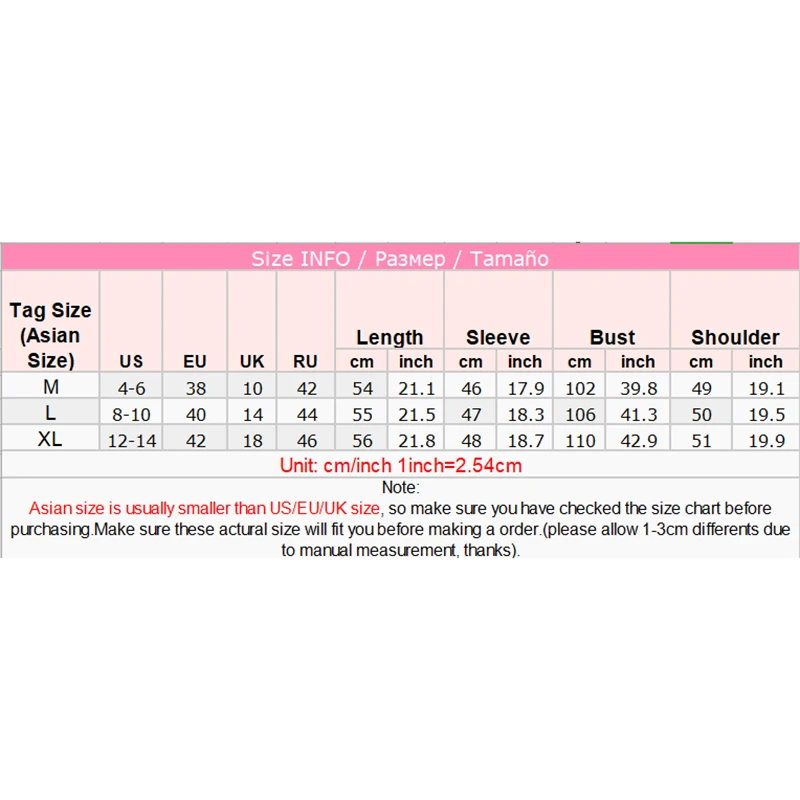 Size INFO / Размер / Tamaño

| Tag Size (Asian Size) | US | EU | UK | RU | Length cm | Length inch | Sleeve cm | Sleeve inch | Bust cm | Bust inch | Shoulder cm | Shoulder inch |
|---|---|---|---|---|---|---|---|---|---|---|---|---|
| M | 4-6 | 38 | 10 | 42 | 54 | 21.1 | 46 | 17.9 | 102 | 39.8 | 49 | 19.1 |
| L | 8-10 | 40 | 14 | 44 | 55 | 21.5 | 47 | 18.3 | 106 | 41.3 | 50 | 19.5 |
| XL | 12-14 | 42 | 18 | 46 | 56 | 21.8 | 48 | 18.7 | 110 | 42.9 | 51 | 19.9 |

Unit: cm/inch 1inch=2.54cm

Note:
Asian size is usually smaller than US/EU/UK size, so make sure you have checked the size chart before purchasing.Make sure these actural size will fit you before making a order.(please allow 1-3cm differents due to manual measurement, thanks).